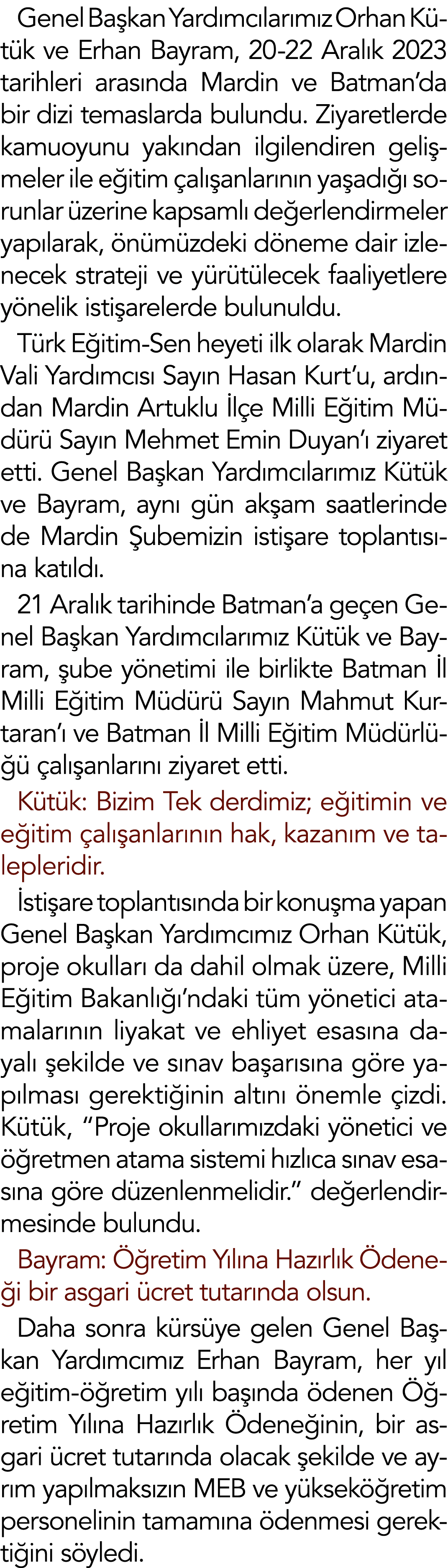 Genel Başkan Yardımcılarımız Orhan Kütük ve Erhan Bayram, 20-22 Aralık 2023 tarihleri arasında Mardin ve Batman'da bir dizi temaslarda bulundu. Ziyaretlerde kamuoyunu yakından ilgilendiren gelişmeler ile eğitim çalışanlarının yaşadığı sorunlar üzerine kapsamlı değerlendirmeler yapılarak, önümüzdeki döneme dair izlenecek strateji ve yürütülecek faaliyetlere yönelik istişarelerde bulunuldu.

Türk Eğitim-Sen heyeti ilk olarak Mardin Vali Yardımcısı Sayın Hasan Kurt'u, ardından Mardin Artuklu İlçe Milli Eğitim Müdürü Sayın Mehmet Emin Duyan'ı ziyaret etti. Genel Başkan Yardımcılarımız Kütük ve Bayram, aynı gün akşam saatlerinde de Mardin Şubemizin istişare toplantısına katıldı.

21 Aralık tarihinde Batman'a geçen Genel Başkan Yardımcılarımız Kütük ve Bayram, şube yönetimi ile birlikte Batman İl Milli Eğitim Müdürü Sayın Mahmut Kurtaran'ı ve Batman İl Milli Eğitim Müdürlüğü çalışanlarını ziyaret etti.

Kütük: Bizim Tek derdimiz; eğitimin ve eğitim çalışanlarının hak, kazanım ve talepleridir.

İstişare toplantısında bir konuşma yapan Genel Başkan Yardımcımız Orhan Kütük, proje okulları da dahil olmak üzere, Milli Eğitim Bakanlığı'ndaki tüm yönetici atamalarının liyakat ve ehliyet esasına dayalı şekilde ve sınav başarısına göre yapılması gerektiğinin altını önemle çizdi. Kütük, "Proje okullarımızdaki yönetici ve öğretmen atama sistemi hızlıca sınav esasına göre düzenlenmelidir." değerlendirmesinde bulundu.

Bayram: Öğretim Yılına Hazırlık Ödeneği bir asgari ücret tutarında olsun.

Daha sonra kürsüye gelen Genel Başkan Yardımcımız Erhan Bayram, her yıl eğitim-öğretim yılı başında ödenen Öğretim Yılına Hazırlık Ödeneğinin, bir asgari ücret tutarında olacak şekilde ve ayrım yapılmaksızın MEB ve yükseköğretim personelinin tamamına ödenmesi gerektiğini söyledi.